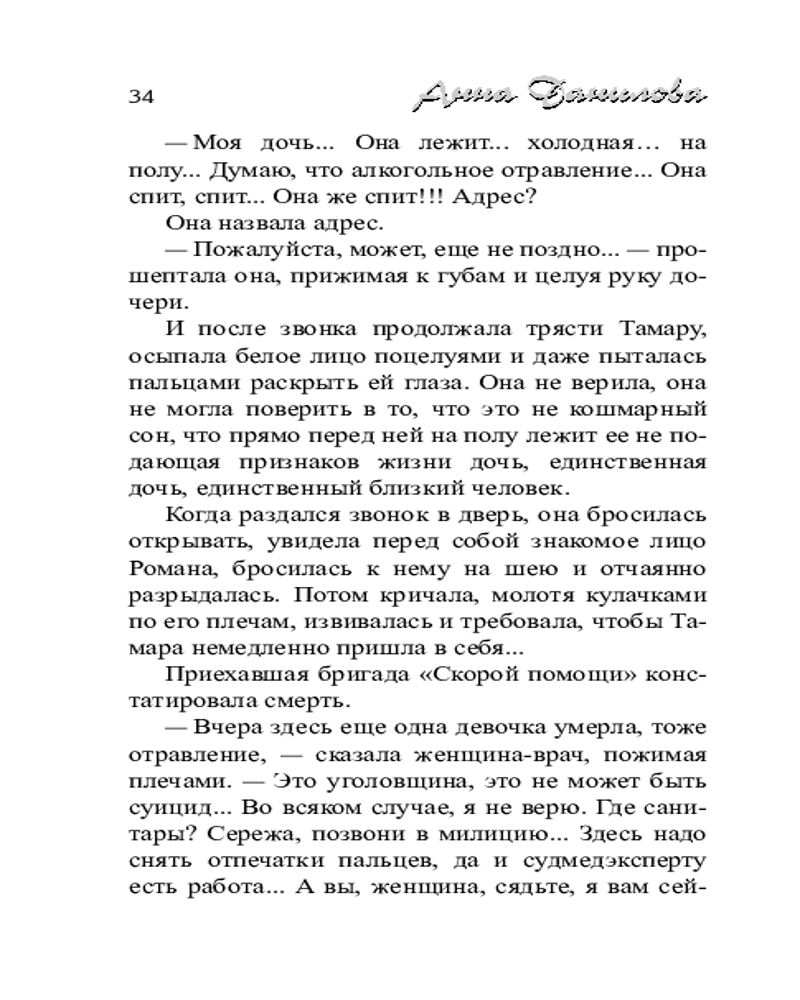 34 Анна Данилова

— Моя дочь... Она лежит... холодная… на полу... Думаю, что алкогольное отравление... Она спит, спит... Она же спит!!! Адрес?

Она назвала адрес.

— Пожалуйста, может, еще не поздно... — прошептала она, прижимая к губам и целуя руку дочери.

И после звонка продолжала трясти Тамару, осыпала белое лицо поцелуями и даже пыталась пальцами раскрыть ей глаза. Она не верила, она не могла поверить в то, что это не кошмарный сон, что прямо перед ней на полу лежит ее не подающая признаков жизни дочь, единственная дочь, единственный близкий человек.

Когда раздался звонок в дверь, она бросилась открывать, увидела перед собой знакомое лицо Романа, бросилась к нему на шею и отчаянно разрыдалась. Потом кричала, молотя кулачками по его плечам, извивалась и требовала, чтобы Тамара немедленно пришла в себя...

Приехавшая бригада «Скорой помощи» констатировала смерть.

— Вчера здесь еще одна девочка умерла, тоже отравление, — сказала женщина-врач, пожимая плечами. — Это уголовщина, это не может быть суицид... Во всяком случае, я не верю. Где санитары? Сережа, позвони в милицию... Здесь надо снять отпечатки пальцев, да и судмедэксперту есть работа... А вы, женщина, сядьте, я вам сей-